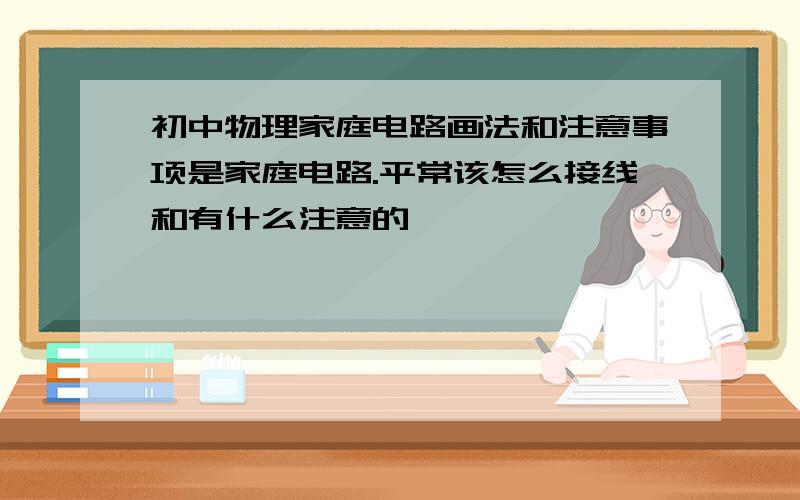 初中物理家庭电路画法和注意事项是家庭电路.平常该怎么接线和有什么注意的